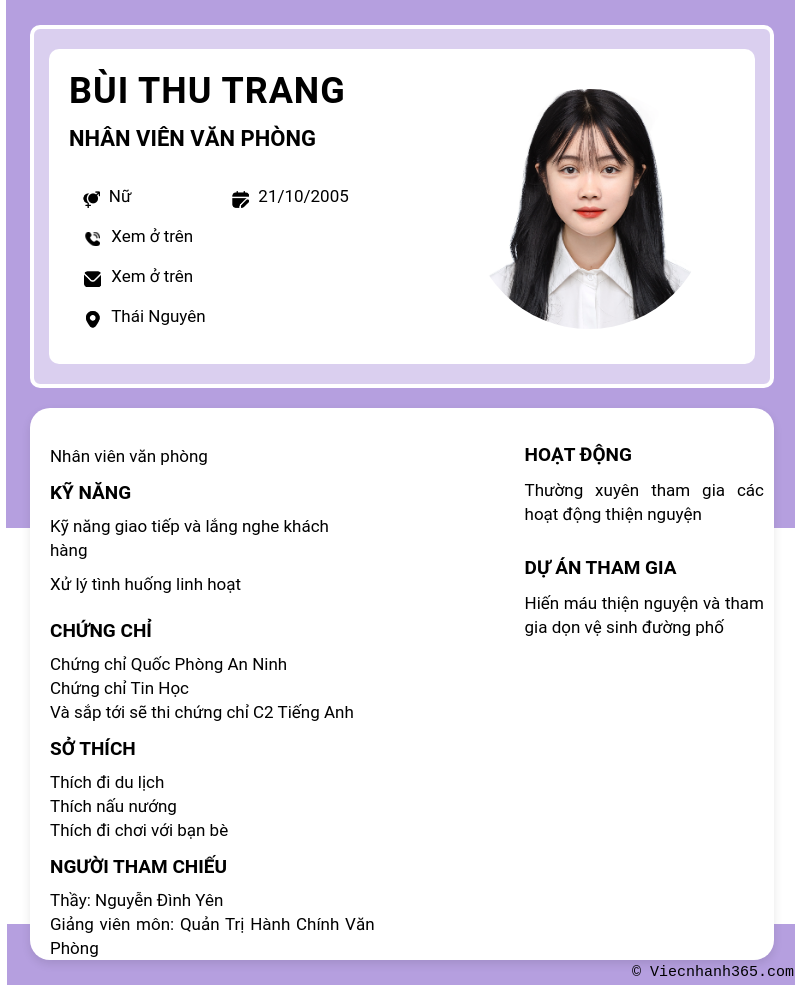 BÙI THU TRANG

NHÂN VIÊN VĂN PHÒNG

Nữ

21/10/2005

Xem ở trên

Xem ở trên

Thái Nguyên

Nhân viên văn phòng

KỸ NĂNG

Kỹ năng giao tiếp và lắng nghe khách hàng

Xử lý tình huống linh hoạt

CHỨNG CHỈ

Chứng chỉ Quốc Phòng An Ninh
Chứng chỉ Tin Học
Và sắp tới sẽ thi chứng chỉ C2 Tiếng Anh

SỞ THÍCH

Thích đi du lịch
Thích nấu nướng
Thích đi chơi với bạn bè

NGƯỜI THAM CHIẾU

Thầy: Nguyễn Đình Yên
Giảng viên môn: Quản Trị Hành Chính Văn Phòng

HOẠT ĐỘNG

Thường xuyên tham gia các hoạt động thiện nguyện

DỰ ÁN THAM GIA

Hiến máu thiện nguyện và tham gia dọn vệ sinh đường phố

© Viecnhanh365.com